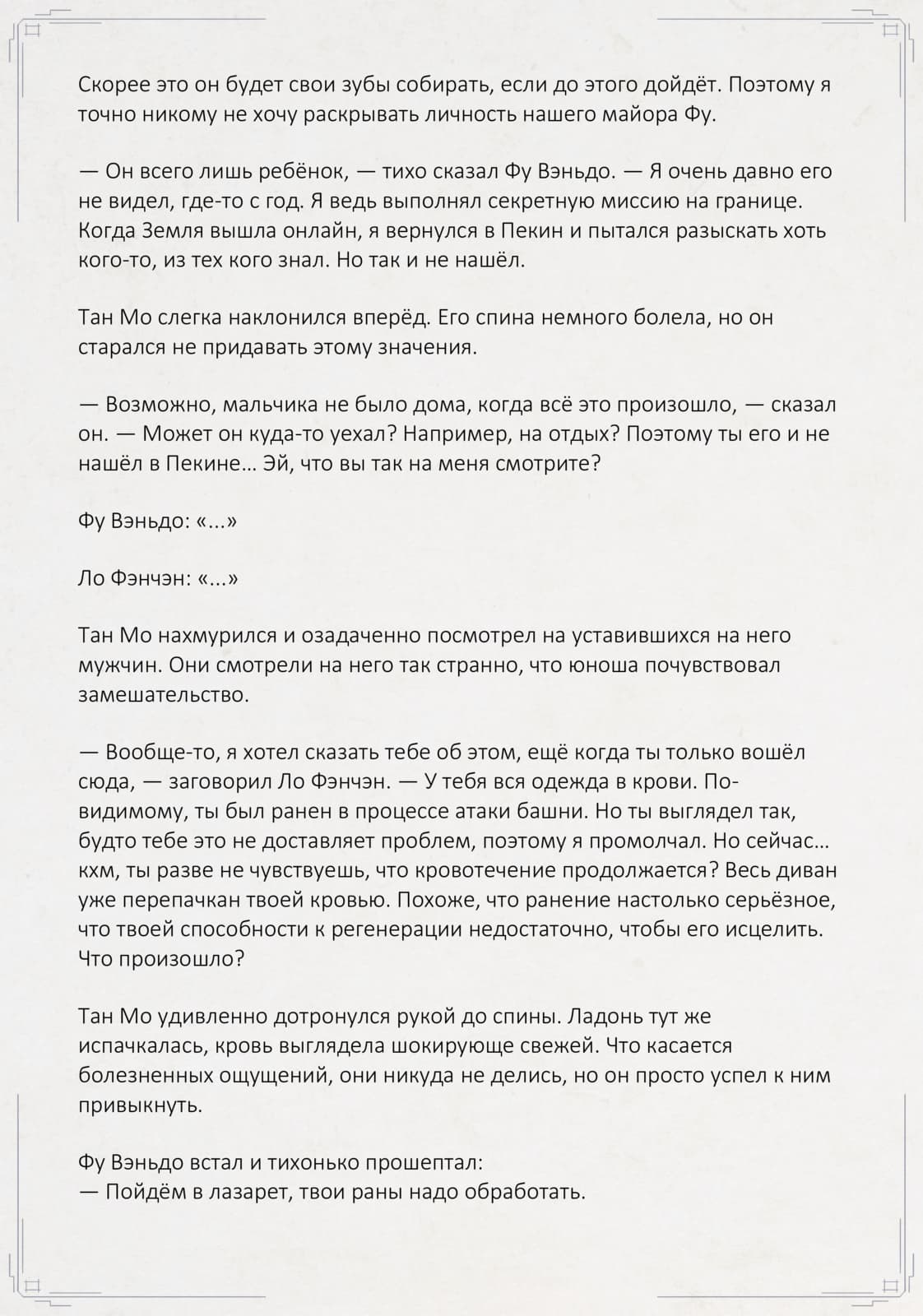 Скорее это он будет свои зубы собирать, если до этого дойдёт. Поэтому я точно никому не хочу раскрывать личность нашего майора Фу.

— Он всего лишь ребёнок, — тихо сказал Фу Вэньдо. — Я очень давно его не видел, где-то с год. Я ведь выполнял секретную миссию на границе. Когда Земля вышла онлайн, я вернулся в Пекин и пытался разыскать хоть кого-то, из тех кого знал. Но так и не нашёл.

Тан Мо слегка наклонился вперёд. Его спина немного болела, но он старался не придавать этому значения.

— Возможно, мальчика не было дома, когда всё это произошло, — сказал он. — Может он куда-то уехал? Например, на отдых? Поэтому ты его и не нашёл в Пекине… Эй, что вы так на меня смотрите?

Фу Вэньдо: «...»

Ло Фэнчэн: «...»

Тан Мо нахмурился и озадаченно посмотрел на уставившихся на него мужчин. Они смотрели на него так странно, что юноша почувствовал замешательство.

— Вообще-то, я хотел сказать тебе об этом, ещё когда ты только вошёл сюда, — заговорил Ло Фэнчэн. — У тебя вся одежда в крови. По-видимому, ты был ранен в процессе атаки башни. Но ты выглядел так, будто тебе это не доставляет проблем, поэтому я промолчал. Но сейчас… кхм, ты разве не чувствуешь, что кровотечение продолжается? Весь диван уже перепачкан твоей кровью. Похоже, что ранение настолько серьёзное, что твоей способности к регенерации недостаточно, чтобы его исцелить. Что произошло?

Тан Мо удивленно дотронулся рукой до спины. Ладонь тут же испачкалась, кровь выглядела шокирующе свежей. Что касается болезненных ощущений, они никуда не делись, но он просто успел к ним привыкнуть.

Фу Вэньдо встал и тихонько прошептал:
— Пойдём в лазарет, твои раны надо обработать.